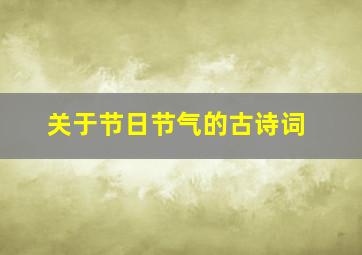 关于节日节气的古诗词